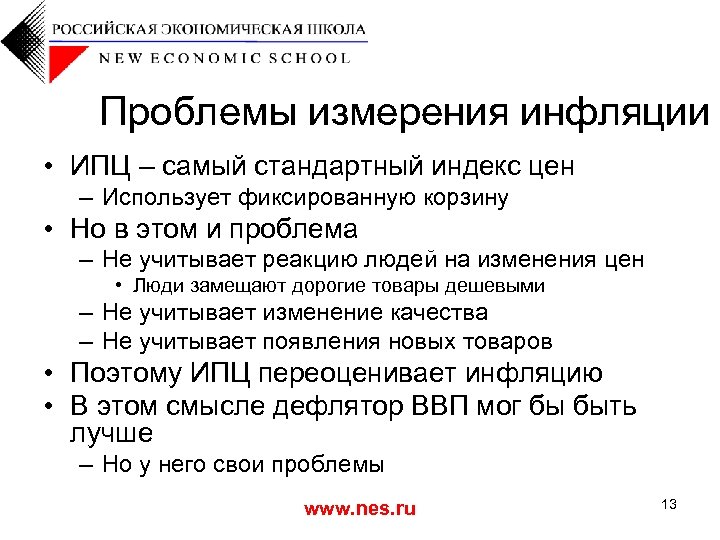 РОССИЙСКАЯ ЭКОНОМИЧЕСКАЯ ШКОЛА
NEW ECONOMIC SCHOOL

Проблемы измерения инфляции

• ИПЦ – самый стандартный индекс цен
– Использует фиксированную корзину
• Но в этом и проблема
– Не учитывает реакцию людей на изменения цен
• Люди замещают дорогие товары дешевыми
– Не учитывает изменение качества
– Не учитывает появления новых товаров
• Поэтому ИПЦ переоценивает инфляцию
• В этом смысле дефлятор ВВП мог бы быть лучше
– Но у него свои проблемы

www.nes.ru

13